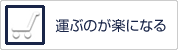 運ぶのが楽になる